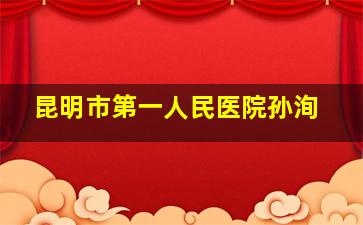 昆明市第一人民医院孙洵